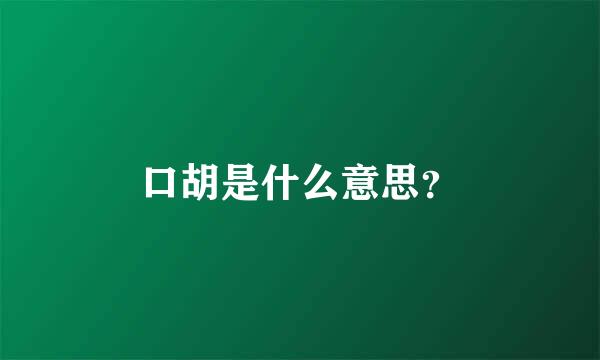 口胡是什么意思?